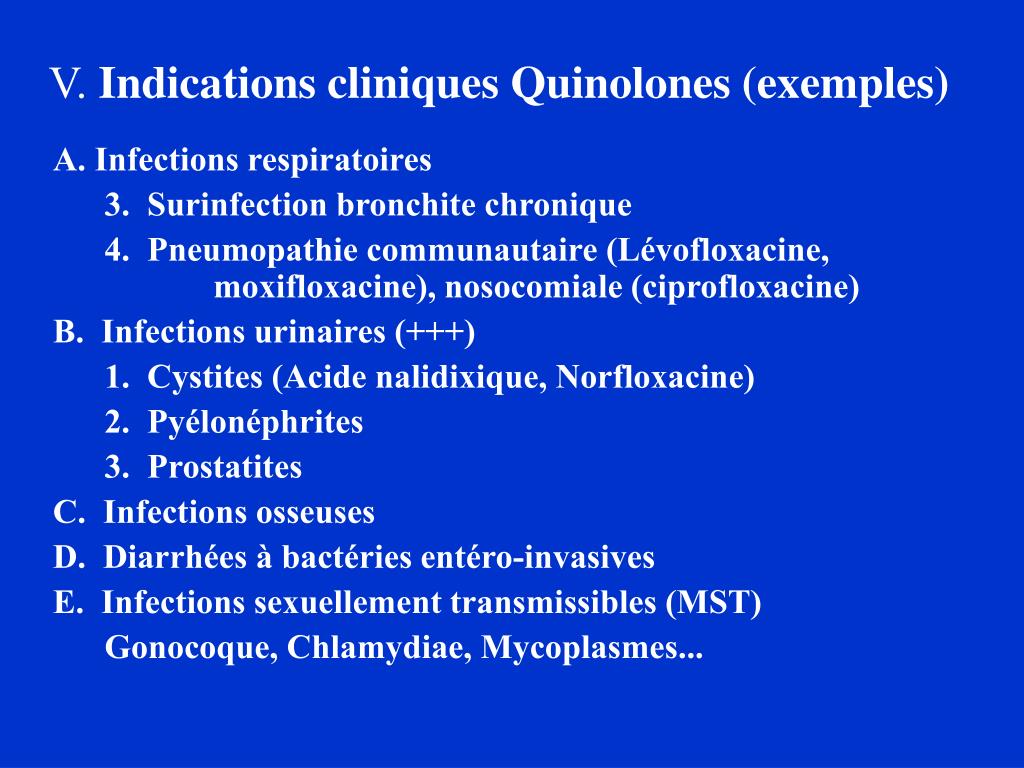 V. Indications cliniques Quinolones (exemples)

A. Infections respiratoires

3. Surinfection bronchite chronique

4. Pneumopathie communautaire (Lévofloxacine, moxifloxacine), nosocomiale (ciprofloxacine)

B. Infections urinaires (+++)

1. Cystites (Acide nalidixique, Norfloxacine)

2. Pyélonéphrites

3. Prostatites

C. Infections osseuses

D. Diarrhées à bactéries entéro-invasives

E. Infections sexuellement transmissibles (MST)

Gonocoque, Chlamydiae, Mycoplasmes...